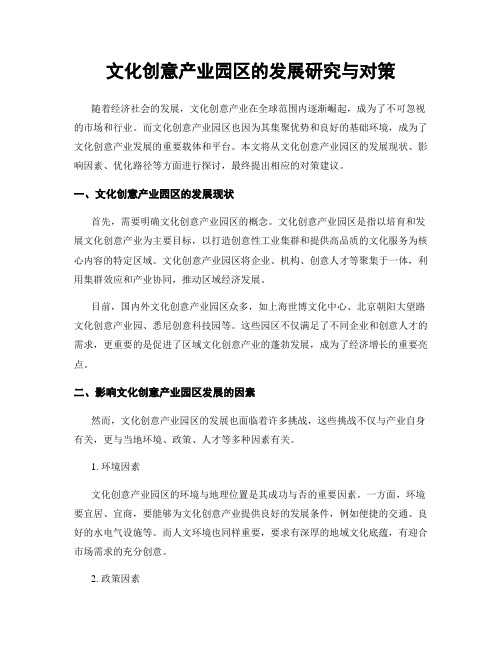 文化创意产业园区的发展研究与对策

随着经济社会的发展，文化创意产业在全球范围内逐渐崛起，成为了不可忽视的市场和行业。而文化创意产业园区也因为其集聚优势和良好的基础环境，成为了文化创意产业发展的重要载体和平台。本文将从文化创意产业园区的发展现状、影响因素、优化路径等方面进行探讨，最终提出相应的对策建议。

一、文化创意产业园区的发展现状

首先，需要明确文化创意产业园区的概念。文化创意产业园区是指以培育和发展文化创意产业为主要目标，以打造创意性工业集群和提供高品质的文化服务为核心内容的特定区域。文化创意产业园区将企业、机构、创意人才等聚集于一体，利用集群效应和产业协同，推动区域经济发展。

目前，国内外文化创意产业园区众多，如上海世博文化中心、北京朝阳大望路文化创意产业园、悉尼创意科技园等。这些园区不仅满足了不同企业和创意人才的需求，更重要的是促进了区域文化创意产业的蓬勃发展，成为了经济增长的重要亮点。

二、影响文化创意产业园区发展的因素

然而，文化创意产业园区的发展也面临着许多挑战，这些挑战不仅与产业自身有关，更与当地环境、政策、人才等多种因素有关。

1. 环境因素

文化创意产业园区的环境与地理位置是其成功与否的重要因素。一方面，环境要宜居、宜商，要能够为文化创意产业提供良好的发展条件，例如便捷的交通、良好的水电气设施等。而人文环境也同样重要，要求有深厚的地域文化底蕴，有迎合市场需求的充分创意。

2. 政策因素